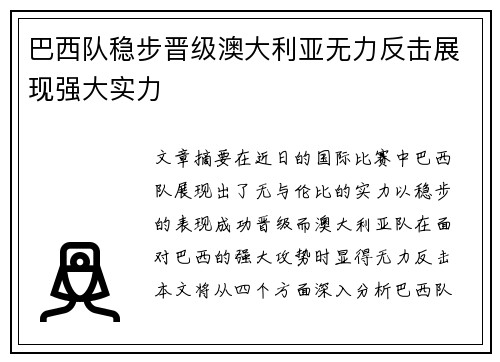 巴西队稳步晋级澳大利亚无力反击展现强大实力

文章摘要在近日的国际比赛中巴西队展现出了无与伦比的实力以稳步的表现成功晋级而澳大利亚队在面对巴西的强大攻势时显得无力反击本文将从四个方面深入分析巴西队